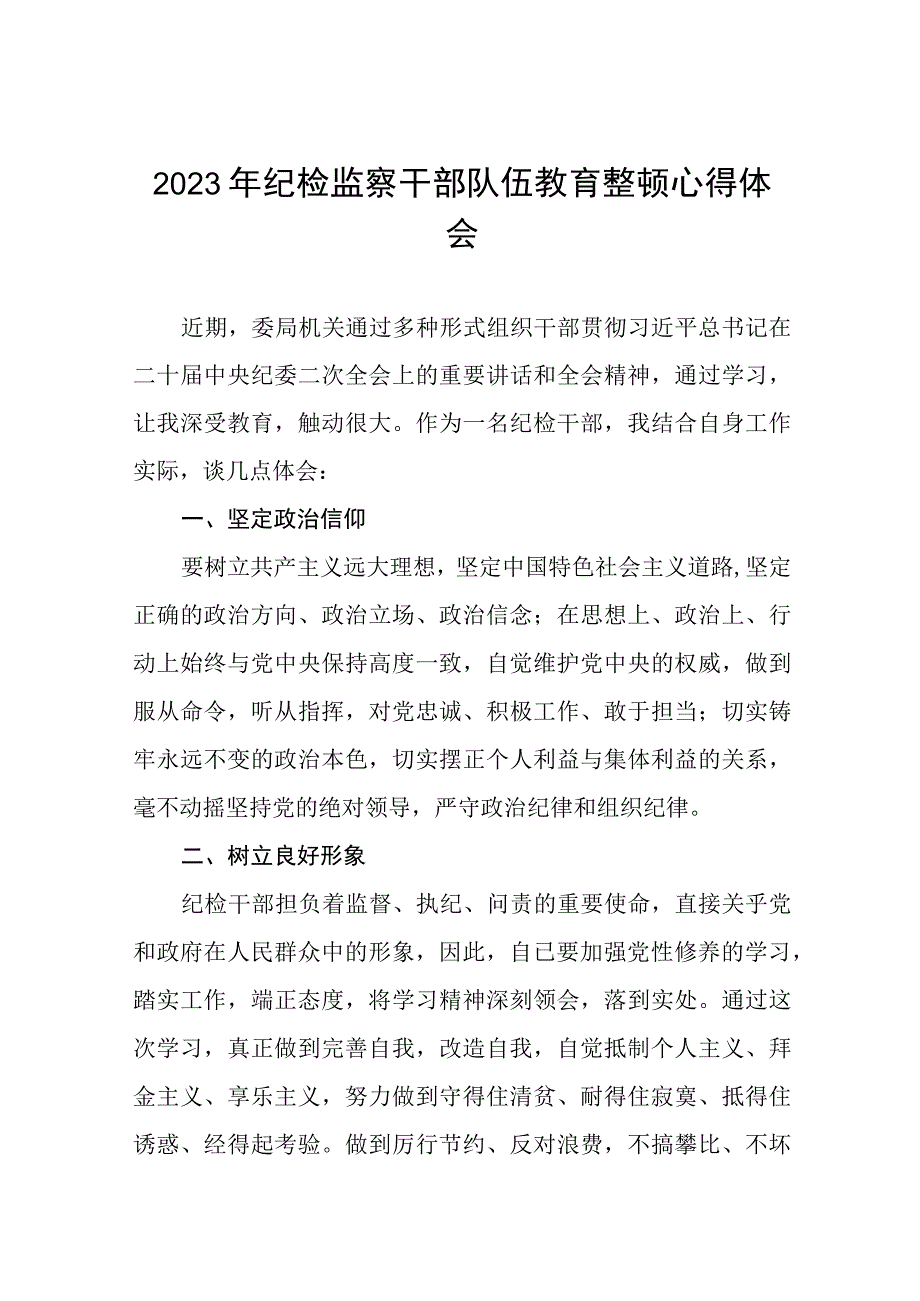 2023年纪检监察干部队伍教育整顿心得体会

近期，委局机关通过多种形式组织干部贯彻习近平总书记在二十届中央纪委二次全会上的重要讲话和全会精神，通过学习，让我深受教育，触动很大。作为一名纪检干部，我结合自身工作实际，谈几点体会：

一、坚定政治信仰

要树立共产主义远大理想，坚定中国特色社会主义道路,坚定正确的政治方向、政治立场、政治信念；在思想上、政治上、行动上始终与党中央保持高度一致，自觉维护党中央的权威，做到服从命令，听从指挥，对党忠诚、积极工作、敢于担当；切实铸牢永远不变的政治本色，切实摆正个人利益与集体利益的关系，毫不动摇坚持党的绝对领导，严守政治纪律和组织纪律。

二、树立良好形象

纪检干部担负着监督、执纪、问责的重要使命，直接关乎党和政府在人民群众中的形象，因此，自已要加强党性修养的学习，踏实工作，端正态度，将学习精神深刻领会，落到实处。通过这次学习，真正做到完善自我，改造自我，自觉抵制个人主义、拜金主义、享乐主义，努力做到守得住清贫、耐得住寂寞、抵得住诱惑、经得起考验。做到厉行节约、反对浪费，不搞攀比、不坏